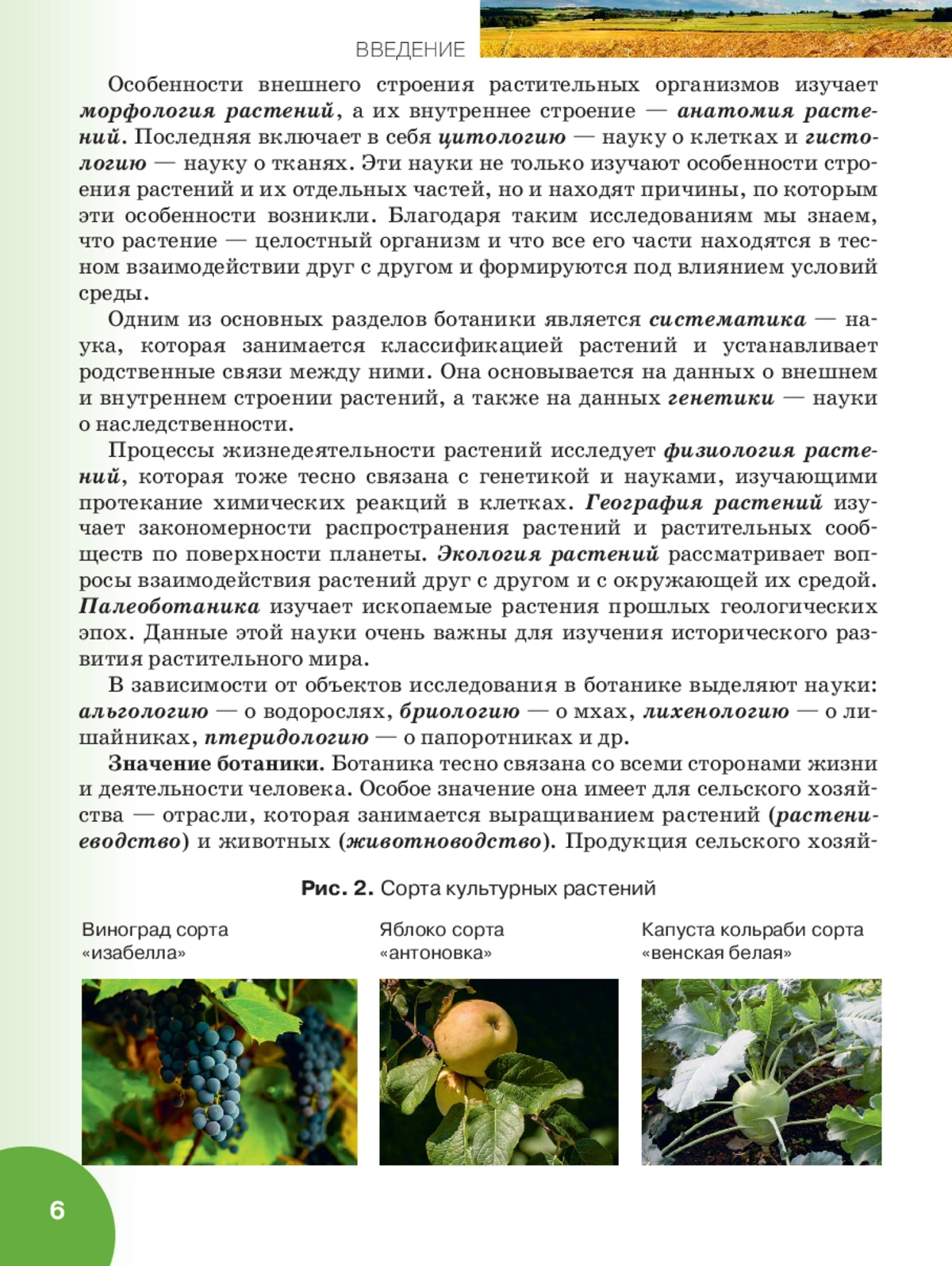 ВВЕДЕНИЕ

Особенности внешнего строения растительных организмов изучает морфология растений, а их внутреннее строение — анатомия растений. Последняя включает в себя цитологию — науку о клетках и гистологию — науку о тканях. Эти науки не только изучают особенности строения растений и их отдельных частей, но и находят причины, по которым эти особенности возникли. Благодаря таким исследованиям мы знаем, что растение — целостный организм и что все его части находятся в тесном взаимодействии друг с другом и формируются под влиянием условий среды.

Одним из основных разделов ботаники является систематика — наука, которая занимается классификацией растений и устанавливает родственные связи между ними. Она основывается на данных о внешнем и внутреннем строении растений, а также на данных генетики — науки о наследственности.

Процессы жизнедеятельности растений исследует физиология растений, которая тоже тесно связана с генетикой и науками, изучающими протекание химических реакций в клетках. География растений изучает закономерности распространения растений и растительных сообществ по поверхности планеты. Экология растений рассматривает вопросы взаимодействия растений друг с другом и с окружающей их средой. Палеоботаника изучает ископаемые растения прошлых геологических эпох. Данные этой науки очень важны для изучения исторического развития растительного мира.

В зависимости от объектов исследования в ботанике выделяют науки: альгологию — о водорослях, бриологию — о мхах, лихенологию — о лишайниках, птеридологию — о папоротниках и др.

Значение ботаники. Ботаника тесно связана со всеми сторонами жизни и деятельности человека. Особое значение она имеет для сельского хозяйства — отрасли, которая занимается выращиванием растений (растениеводство) и животных (животноводство). Продукция сельского хозяй-

Рис. 2. Сорта культурных растений

Виноград сорта «изабелла»

Яблоко сорта «антоновка»

Капуста кольраби сорта «венская белая»

6